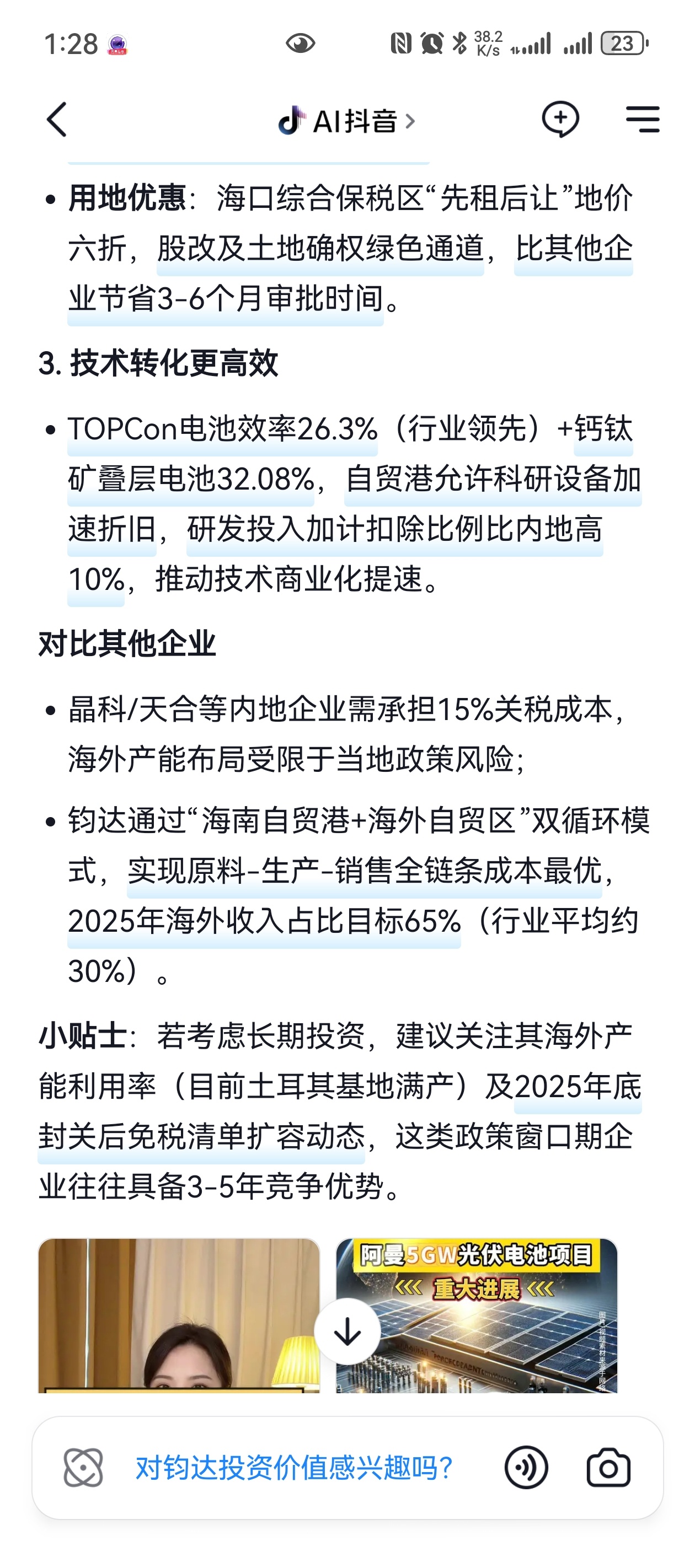 1:28

38.2 K/s 23

AI抖音 >

• **用地优惠**：海口综合保税区“先租后让”地价六折，股改及土地确权绿色通道，比其他企业节省3-6个月审批时间。

**3. 技术转化更高效**

• TOPCon电池效率26.3%（行业领先）+钙钛矿叠层电池32.08%，自贸港允许科研设备加速折旧，研发投入加计扣除比例比内地高10%，推动技术商业化提速。

**对比其他企业**

• 晶科/天合等内地企业需承担15%关税成本，海外产能布局受限于当地政策风险；

• 钧达通过“海南自贸港+海外自贸区”双循环模式，实现原料-生产-销售全链条成本最优，2025年海外收入占比目标65%（行业平均约30%）。

**小贴士**：若考虑长期投资，建议关注其海外产能利用率（目前土耳其基地满产）及2025年底封关后免税清单扩容动态，这类政策窗口期企业往往具备3-5年竞争优势。

阿曼5GW光伏电池项目
重大进展

对钧达投资价值感兴趣吗？